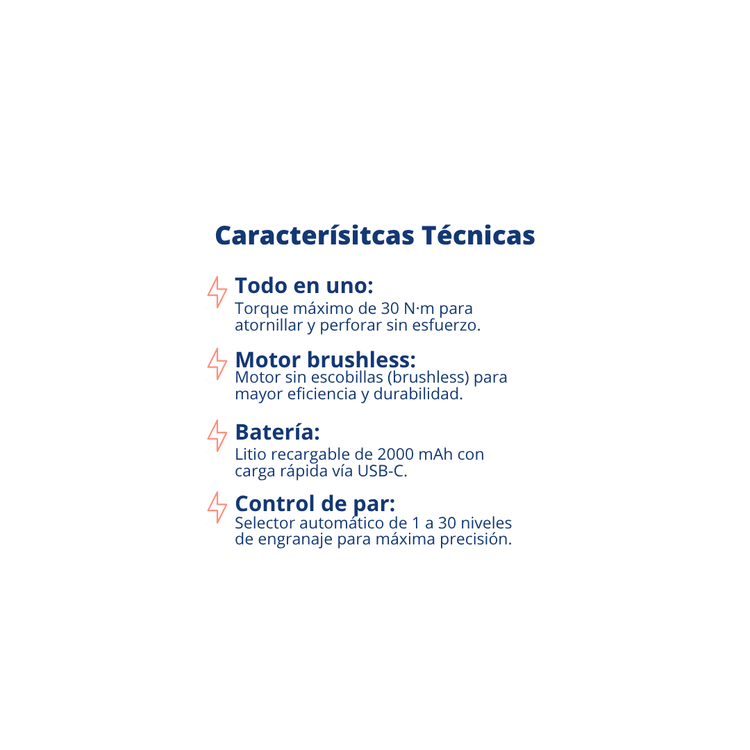 Caracterísitcas Técnicas

Todo en uno:
Torque máximo de 30 N·m para atornillar y perforar sin esfuerzo.

Motor brushless:
Motor sin escobillas (brushless) para mayor eficiencia y durabilidad.

Batería:
Litio recargable de 2000 mAh con carga rápida vía USB-C.

Control de par:
Selector automático de 1 a 30 niveles de engranaje para máxima precisión.